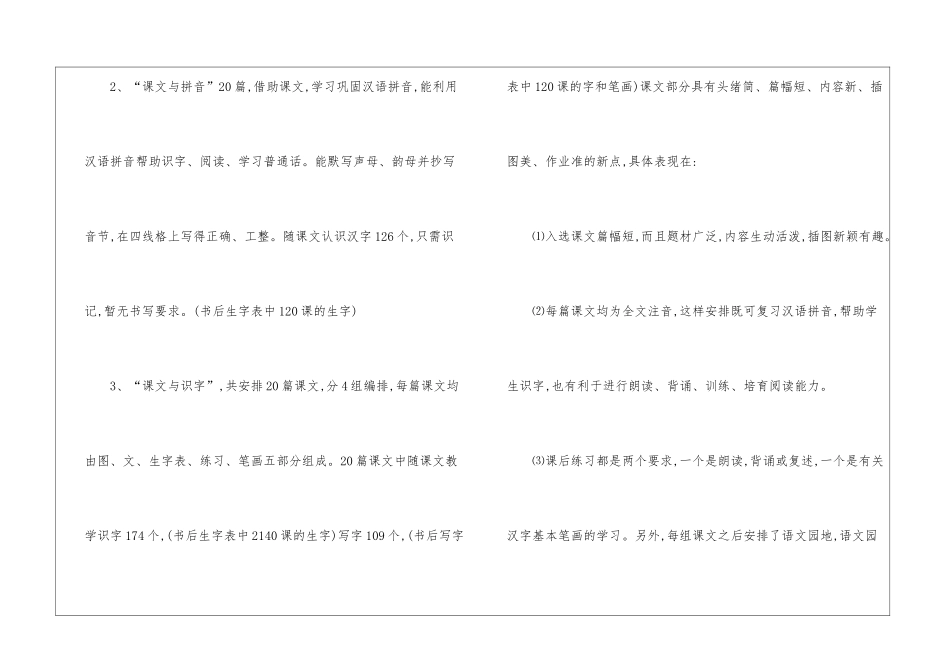 2、“课文与拼音”20篇,借助课文,学习巩固汉语拼音,能利用汉语拼音帮助识字、阅读、学习普通话。能默写声母、韵母并抄写音节,在四线格上写得正确、工整。随课文认识汉字126个,只需识记,暂无书写要求。(书后生字表中120课的生字)

3、“课文与识字”,共安排20篇课文,分4组编排,每篇课文均由图、文、生字表、练习、笔画五部分组成。20篇课文中随课文教学识字174个,(书后生字表中2140课的生字)写字109个,(书后写字表中120课的字和笔画)课文部分具有头绪简、篇幅短、内容新、插图美、作业准的新点,具体表现在:

⑴入选课文篇幅短,而且题材广泛,内容生动活泼,插图新颖有趣。

⑵每篇课文均为全文注音,这样安排既可复习汉语拼音,帮助学生识字,也有利于进行朗读、背诵、训练、培育阅读能力。

⑶课后练习都是两个要求,一个是朗读,背诵或复述,一个是有关汉字基本笔画的学习。另外,每组课文之后安排了语文园地,语文园